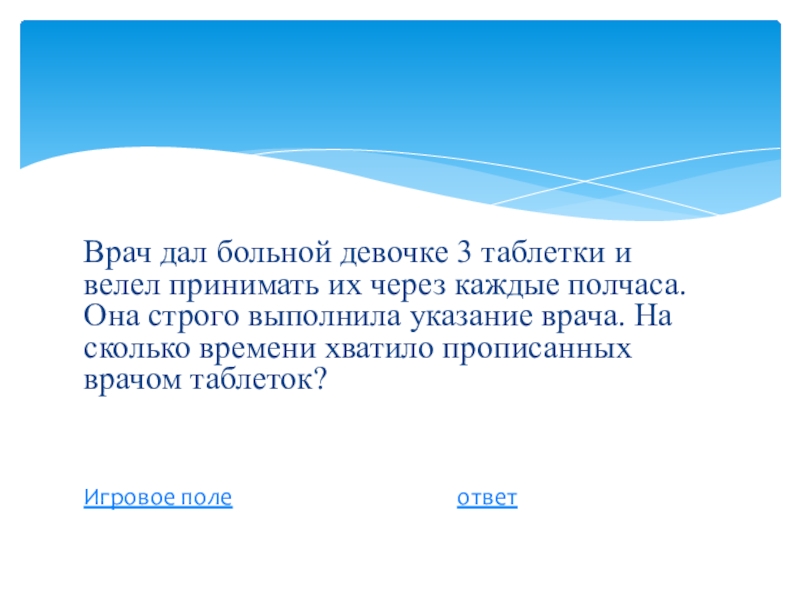 Врач дал больной девочке 3 таблетки и велел принимать их через каждые полчаса. Она строго выполнила указание врача. На сколько времени хватило прописанных врачом таблеток?

Игровое поле ответ